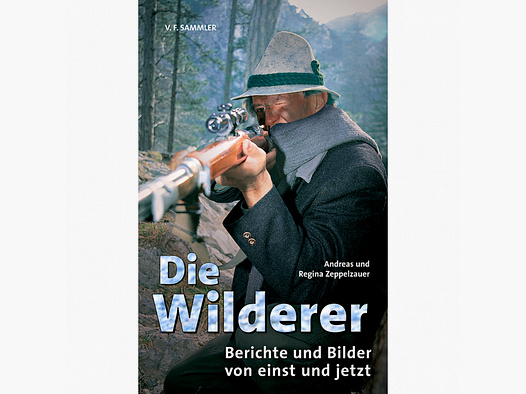 V. F. SAMMLER

Andreas und
Regina Zeppelzauer

Die
Wilderer

Berichte und Bilder
von einst und jetzt